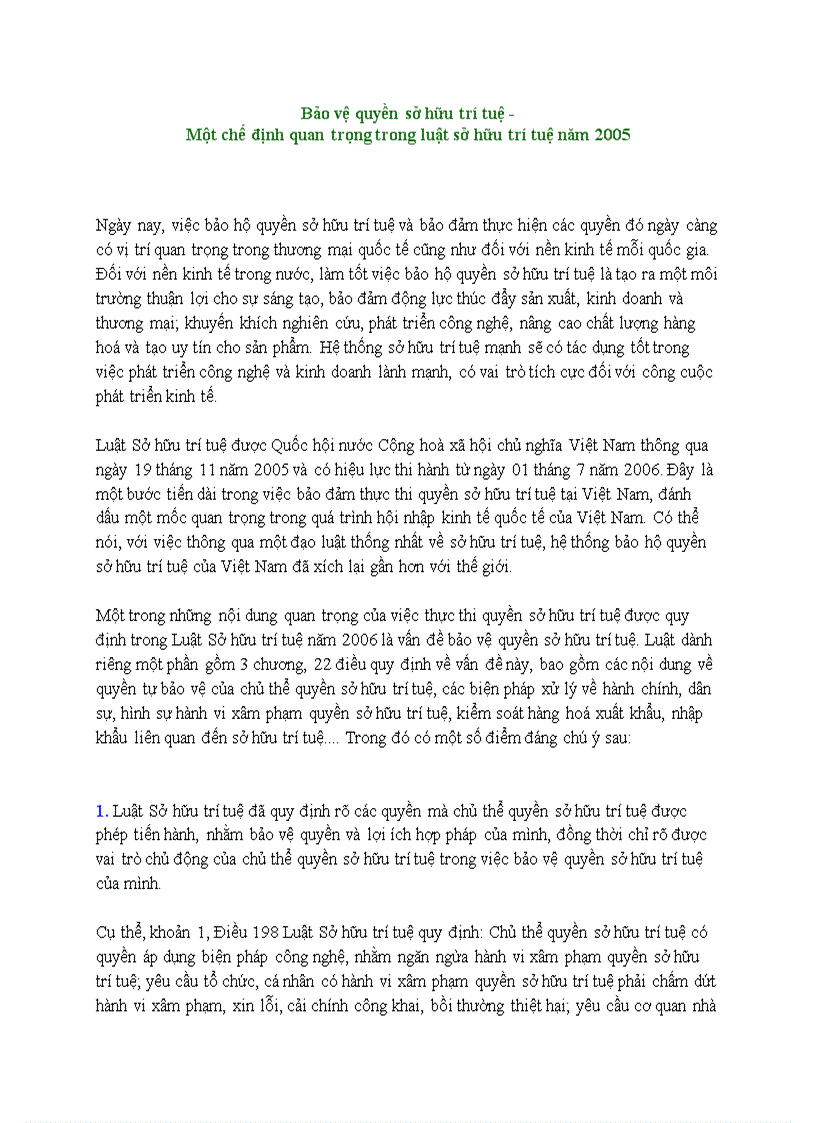 Bảo vệ quyền sở hữu trí tuệ -
Một chế định quan trọng trong luật sở hữu trí tuệ năm 2005

Ngày nay, việc bảo hộ quyền sở hữu trí tuệ và bảo đảm thực hiện các quyền đó ngày càng có vị trí quan trọng trong thương mại quốc tế cũng như đối với nền kinh tế mỗi quốc gia. Đối với nền kinh tế trong nước, làm tốt việc bảo hộ quyền sở hữu trí tuệ là tạo ra một môi trường thuận lợi cho sự sáng tạo, bảo đảm động lực thúc đẩy sản xuất, kinh doanh và thương mại; khuyến khích nghiên cứu, phát triển công nghệ, nâng cao chất lượng hàng hoá và tạo uy tín cho sản phẩm. Hệ thống sở hữu trí tuệ mạnh sẽ có tác dụng tốt trong việc phát triển công nghệ và kinh doanh lành mạnh, có vai trò tích cực đối với công cuộc phát triển kinh tế.

Luật Sở hữu trí tuệ được Quốc hội nước Cộng hoà xã hội chủ nghĩa Việt Nam thông qua ngày 19 tháng 11 năm 2005 và có hiệu lực thi hành từ ngày 01 tháng 7 năm 2006. Đây là một bước tiến dài trong việc bảo đảm thực thi quyền sở hữu trí tuệ tại Việt Nam, đánh dấu một mốc quan trọng trong quá trình hội nhập kinh tế quốc tế của Việt Nam. Có thể nói, với việc thông qua một đạo luật thống nhất về sở hữu trí tuệ, hệ thống bảo hộ quyền sở hữu trí tuệ của Việt Nam đã xích lại gần hơn với thế giới.

Một trong những nội dung quan trọng của việc thực thi quyền sở hữu trí tuệ được quy định trong Luật Sở hữu trí tuệ năm 2006 là vấn đề bảo vệ quyền sở hữu trí tuệ. Luật dành riêng một phần gồm 3 chương, 22 điều quy định về vấn đề này, bao gồm các nội dung về quyền tự bảo vệ của chủ thể quyền sở hữu trí tuệ, các biện pháp xử lý về hành chính, dân sự, hình sự hành vi xâm phạm quyền sở hữu trí tuệ, kiểm soát hàng hoá xuất khẩu, nhập khẩu liên quan đến sở hữu trí tuệ.... Trong đó có một số điểm đáng chú ý sau:

1. Luật Sở hữu trí tuệ đã quy định rõ các quyền mà chủ thể quyền sở hữu trí tuệ được phép tiến hành, nhằm bảo vệ quyền và lợi ích hợp pháp của mình, đồng thời chỉ rõ được vai trò chủ động của chủ thể quyền sở hữu trí tuệ trong việc bảo vệ quyền sở hữu trí tuệ của mình.

Cụ thể, khoản 1, Điều 198 Luật Sở hữu trí tuệ quy định: Chủ thể quyền sở hữu trí tuệ có quyền áp dụng biện pháp công nghệ, nhằm ngăn ngừa hành vi xâm phạm quyền sở hữu trí tuệ; yêu cầu tổ chức, cá nhân có hành vi xâm phạm quyền sở hữu trí tuệ phải chấm dứt hành vi xâm phạm, xin lỗi, cải chính công khai, bồi thường thiệt hại; yêu cầu cơ quan nhà